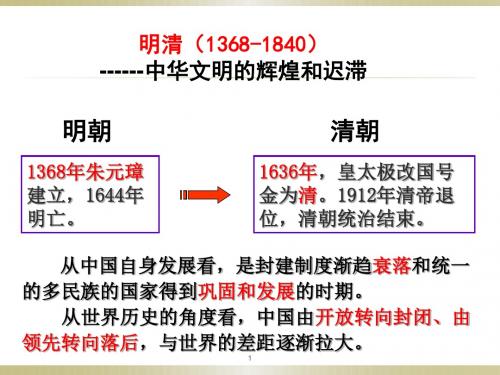 明清（1368-1840）
------中华文明的辉煌和迟滞

明朝

1368年朱元璋建立，1644年明亡。

清朝

1636年，皇太极改国号金为清。1912年清帝退位，清朝统治结束。

从中国自身发展看，是封建制度渐趋衰落和统一的多民族的国家得到巩固和发展的时期。

从世界历史的角度看，中国由开放转向封闭、由领先转向落后，与世界的差距逐渐拉大。

1